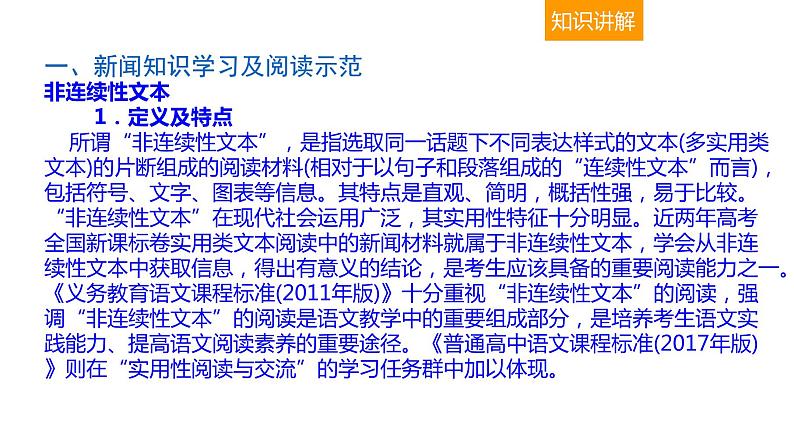 知识讲解

一、新闻知识学习及阅读示范

非连续性文本

1．定义及特点

所谓“非连续性文本”，是指选取同一话题下不同表达样式的文本(多实用类文本)的片断组成的阅读材料(相对于以句子和段落组成的“连续性文本”而言)，包括符号、文字、图表等信息。其特点是直观、简明，概括性强，易于比较。“非连续性文本”在现代社会运用广泛，其实用性特征十分明显。近两年高考全国新课标卷实用类文本阅读中的新闻材料就属于非连续性文本，学会从非连续性文本中获取信息，得出有意义的结论，是考生应该具备的重要阅读能力之一。《义务教育语文课程标准(2011年版)》十分重视“非连续性文本”的阅读，强调“非连续性文本”的阅读是语文教学中的重要组成部分，是培养考生语文实践能力、提高语文阅读素养的重要途径。《普通高中语文课程标准(2017年版)》则在“实用性阅读与交流”的学习任务群中加以体现。